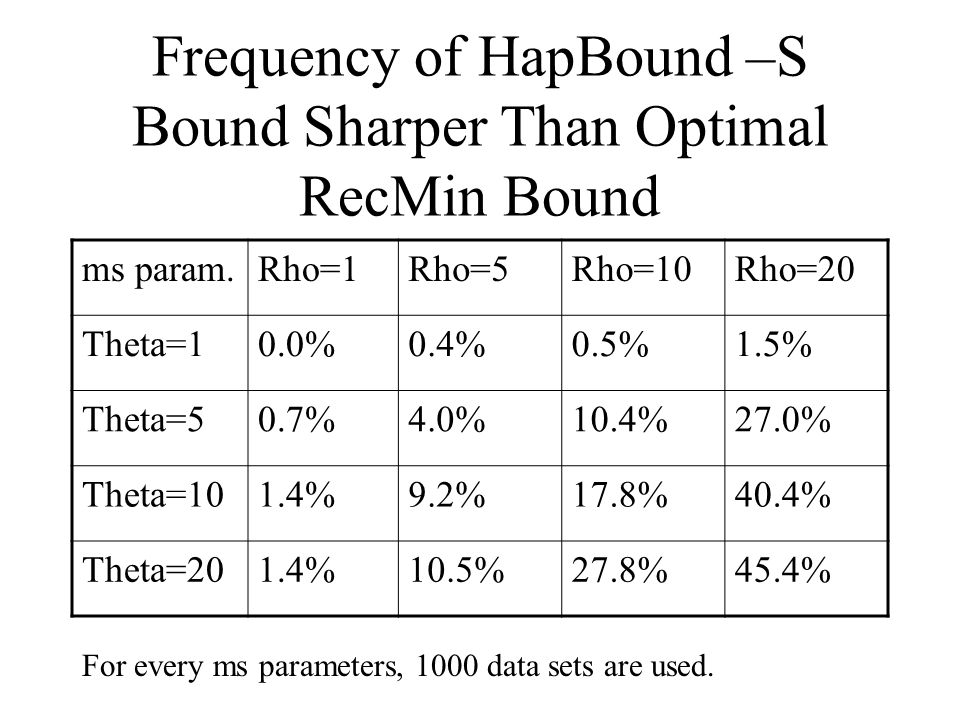 Frequency of HapBound –S Bound Sharper Than Optimal RecMin Bound

| ms param. | Rho=1 | Rho=5 | Rho=10 | Rho=20 |
|---|---|---|---|---|
| Theta=1 | 0.0% | 0.4% | 0.5% | 1.5% |
| Theta=5 | 0.7% | 4.0% | 10.4% | 27.0% |
| Theta=10 | 1.4% | 9.2% | 17.8% | 40.4% |
| Theta=20 | 1.4% | 10.5% | 27.8% | 45.4% |

For every ms parameters, 1000 data sets are used.